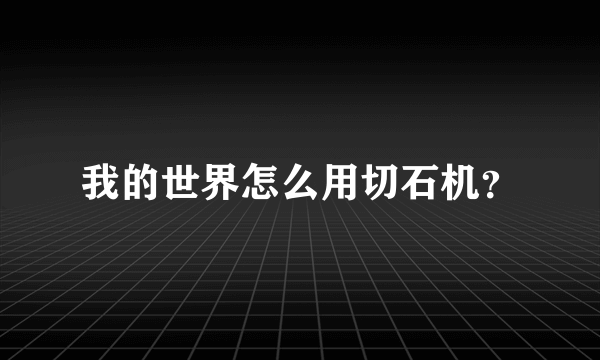 我的世界怎么用切石机?